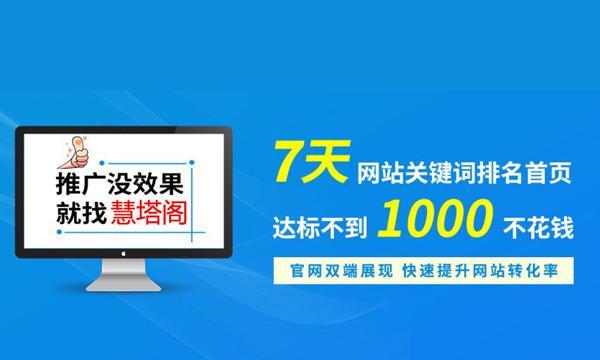 推广没效果
就找慧塔阁

7天 网站关键词排名首页
达标不到 1000 不花钱
官网双端展现 快速提升网站转化率